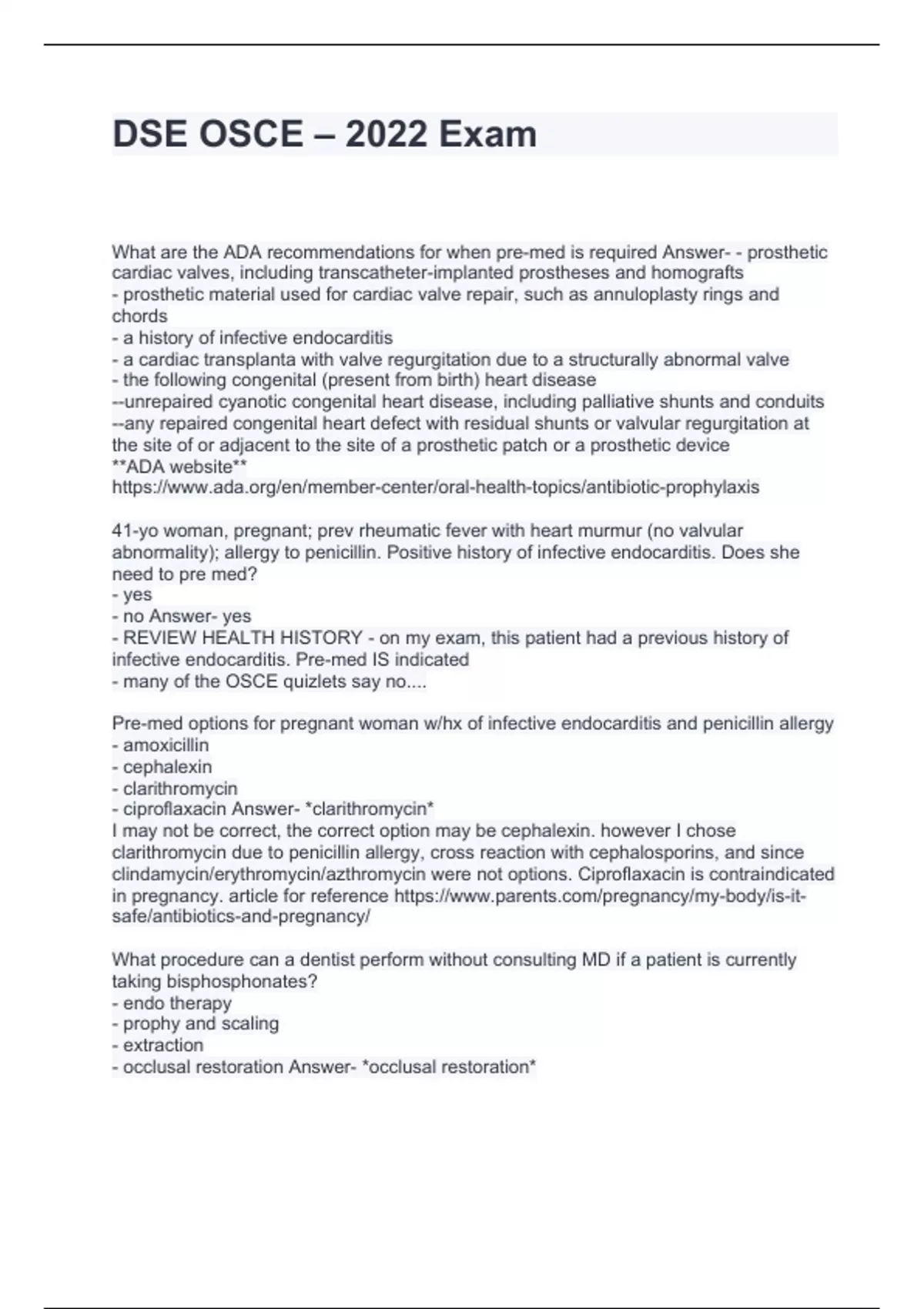 DSE OSCE – 2022 Exam

What are the ADA recommendations for when pre-med is required Answer- - prosthetic cardiac valves, including transcatheter-implanted prostheses and homografts
- prosthetic material used for cardiac valve repair, such as annuloplasty rings and chords
- a history of infective endocarditis
- a cardiac transplanta with valve regurgitation due to a structurally abnormal valve
- the following congenital (present from birth) heart disease
--unrepaired cyanotic congenital heart disease, including palliative shunts and conduits
--any repaired congenital heart defect with residual shunts or valvular regurgitation at the site of or adjacent to the site of a prosthetic patch or a prosthetic device
**ADA website**
https://www.ada.org/en/member-center/oral-health-topics/antibiotic-prophylaxis

41-yo woman, pregnant; prev rheumatic fever with heart murmur (no valvular abnormality); allergy to penicillin. Positive history of infective endocarditis. Does she need to pre med?
- yes
- no Answer- yes
- REVIEW HEALTH HISTORY - on my exam, this patient had a previous history of infective endocarditis. Pre-med IS indicated
- many of the OSCE quizlets say no....

Pre-med options for pregnant woman w/hx of infective endocarditis and penicillin allergy
- amoxicillin
- cephalexin
- clarithromycin
- ciproflaxacin Answer- *clarithromycin*
I may not be correct, the correct option may be cephalexin. however I chose clarithromycin due to penicillin allergy, cross reaction with cephalosporins, and since clindamycin/erythromycin/azthromycin were not options. Ciproflaxacin is contraindicated in pregnancy. article for reference https://www.parents.com/pregnancy/my-body/is-it-safe/antibiotics-and-pregnancy/

What procedure can a dentist perform without consulting MD if a patient is currently taking bisphosphonates?
- endo therapy
- prophy and scaling
- extraction
- occlusal restoration Answer- *occlusal restoration*